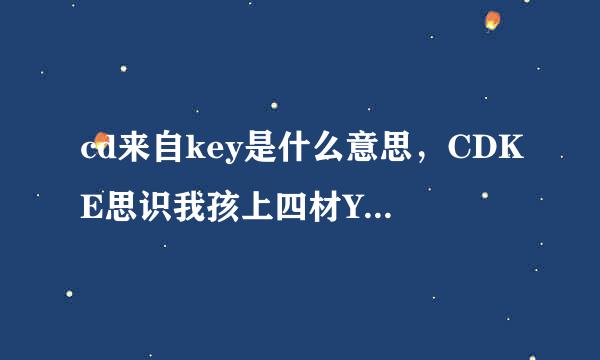 cd来自key是什么意思，CDKE思识我孩上四材Y...